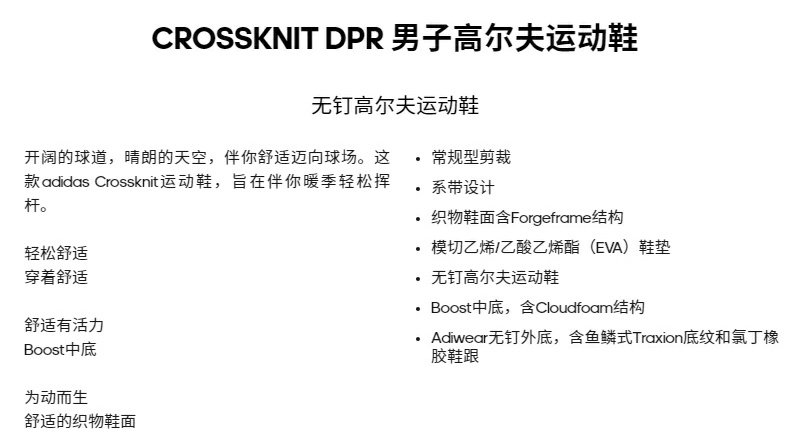 CROSSKNIT DPR 男子高尔夫运动鞋

无钉高尔夫运动鞋

开阔的球道，晴朗的天空，伴你舒适迈向球场。这款adidas Crossknit运动鞋，旨在伴你暖季轻松挥杆。

轻松舒适
穿着舒适

舒适有活力
Boost中底

为动而生
舒适的织物鞋面

• 常规型剪裁
• 系带设计
• 织物鞋面含Forgeframe结构
• 模切乙烯/乙酸乙烯酯（EVA）鞋垫
• 无钉高尔夫运动鞋
• Boost中底，含Cloudfoam结构
• Adiwear无钉外底，含鱼鳞式Traxion底纹和氯丁橡胶鞋跟